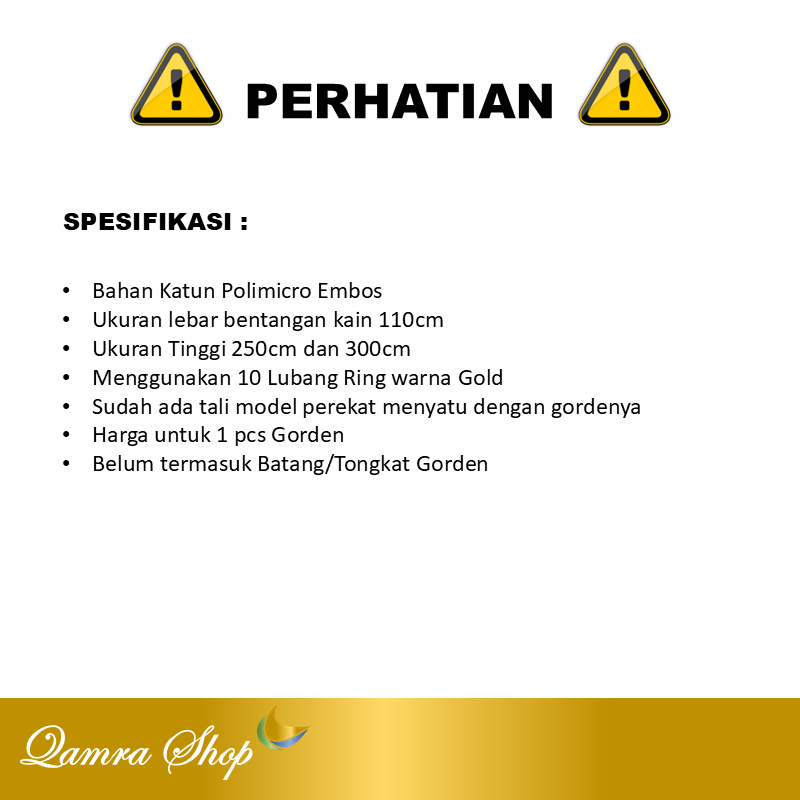 PERHATIAN

SPESIFIKASI :

• Bahan Katun Polimicro Embos
• Ukuran lebar bentangan kain 110cm
• Ukuran Tinggi 250cm dan 300cm
• Menggunakan 10 Lubang Ring warna Gold
• Sudah ada tali model perekat menyatu dengan gordenya
• Harga untuk 1 pcs Gorden
• Belum termasuk Batang/Tongkat Gorden

Qamra Shop